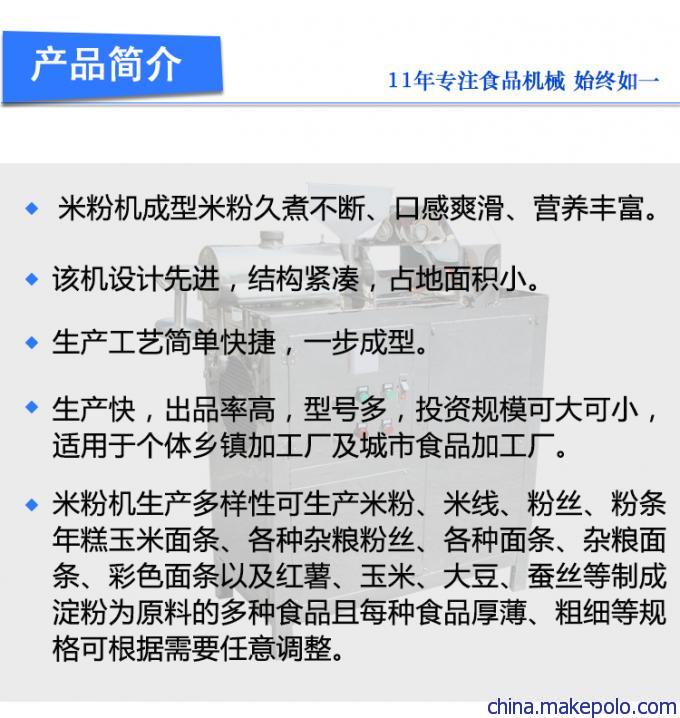 产品简介

11年专注食品机械 始终如一

◆ 米粉机成型米粉久煮不断、口感爽滑、营养丰富。

◆ 该机设计先进，结构紧凑，占地面积小。

◆ 生产工艺简单快捷，一步成型。

◆ 生产快，出品率高，型号多，投资规模可大可小，适用于个体乡镇加工厂及城市食品加工厂。

◆ 米粉机生产多样性可生产米粉、米线、粉丝、粉条年糕玉米面条、各种杂粮粉丝、各种面条、杂粮面条、彩色面条以及红薯、玉米、大豆、蚕丝等制成淀粉为原料的多种食品且每种食品厚薄、粗细等规格可根据需要任意调整。

china.makepolo.com